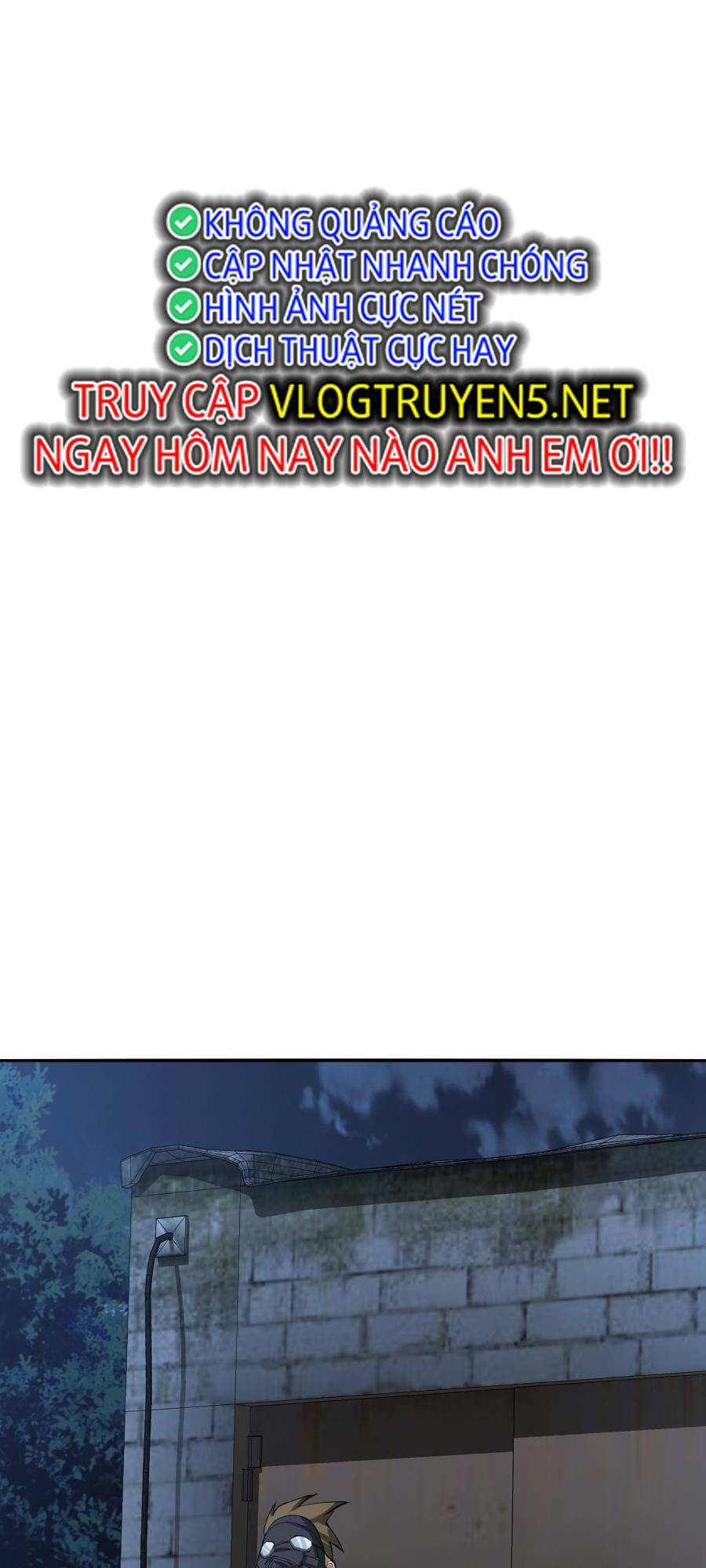 KHÔNG QUẢNG CÁO
CẬP NHẬT NHANH CHÓNG
HÌNH ẢNH CỰC NÉT
DỊCH THUẬT CỰC HAY
TRUY CẬP VLOGTRUYEN5.NET
NGAY HÔM NAY NÀO ANH EM ƠI!!